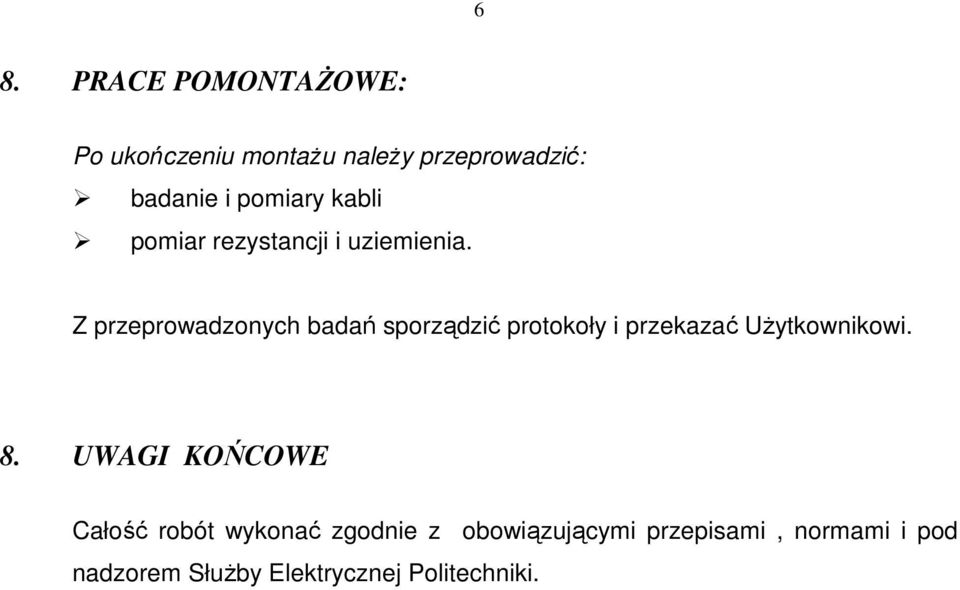 6

8. PRACE POMONTAŻOWE:

Po ukończeniu montażu należy przeprowadzić:
➢ badanie i pomiary kabli
➢ pomiar rezystancji i uziemienia.

Z przeprowadzonych badań sporządzić protokoły i przekazać Użytkownikowi.

8. UWAGI KOŃCOWE

Całość robót wykonać zgodnie z obowiązującymi przepisami , normami i pod nadzorem Służby Elektrycznej Politechniki.